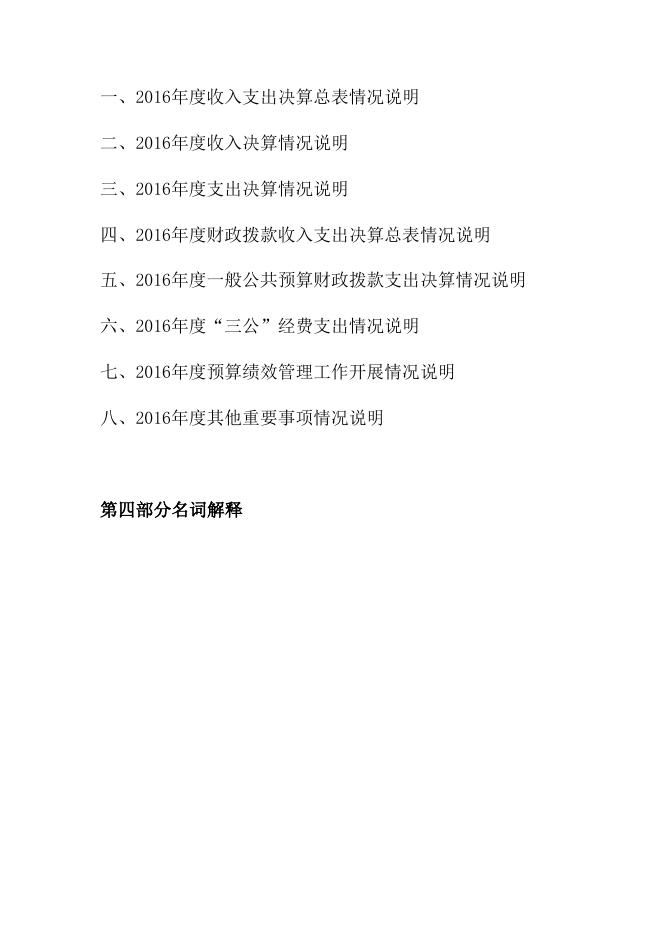 一、2016年度收入支出决算总表情况说明

二、2016年度收入决算情况说明

三、2016年度支出决算情况说明

四、2016年度财政拨款收入支出决算总表情况说明

五、2016年度一般公共预算财政拨款支出决算情况说明

六、2016年度“三公”经费支出情况说明

七、2016年度预算绩效管理工作开展情况说明

八、2016年度其他重要事项情况说明

第四部分名词解释